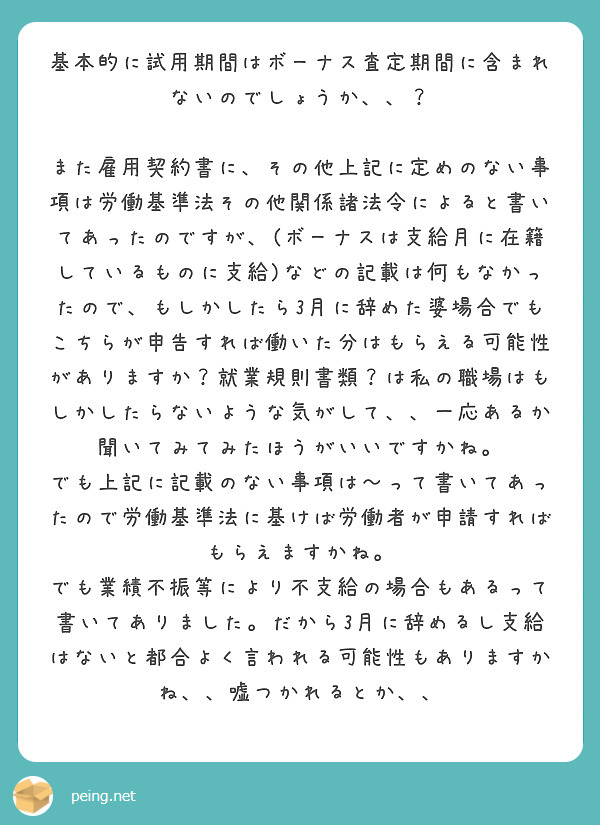 基本的に試用期間はボーナス査定期間に含まれないのでしょうか、、？

また雇用契約書に、その他上記に定めのない事項は労働基準法その他関係諸法令によると書いてあったのですが、(ボーナスは支給月に在籍しているものに支給)などの記載は何もなかったので、もしかしたら3月に辞めた婆場合でもこちらが申告すれば働いた分はもらえる可能性がありますか？就業規則書類？は私の職場はもしかしたらないような気がして、、一応あるか聞いてみてみたほうがいいですかね。
でも上記に記載のない事項は〜って書いてあったので労働基準法に基けば労働者が申請すればもらえますかね。
でも業績不振等により不支給の場合もあるって書いてありました。だから3月に辞めるし支給はないと都合よく言われる可能性もありますかね、、嘘つかれるとか、、

peing.net